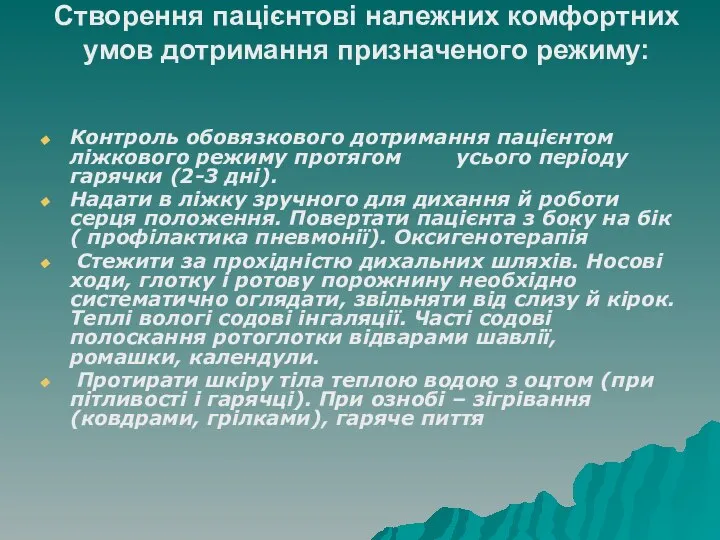 Створення пацієнтові належних комфортних умов дотримання призначеного режиму:

Контроль обовязкового дотримання пацієнтом ліжкового режиму протягом усього періоду гарячки (2-3 дні).

Надати в ліжку зручного для дихання й роботи серця положення. Повертати пацієнта з боку на бік ( профілактика пневмонії). Оксигенотерапія

Стежити за прохідністю дихальних шляхів. Носові ходи, глотку і ротову порожнину необхідно систематично оглядати, звільняти від слизу й кірок. Теплі вологі содові інгаляції. Часті содові полоскання ротоглотки відварами шавлії, ромашки, календули.

Протирати шкіру тіла теплою водою з оцтом (при пітливості і гарячці). При ознобі – зігрівання (ковдрами, грілками), гаряче пиття